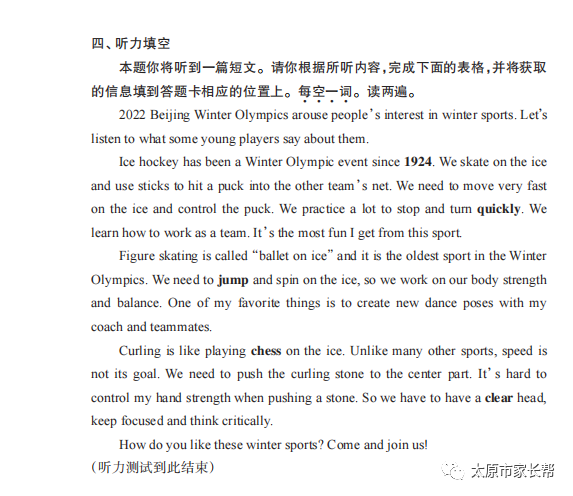 四、听力填空

本题你将听到一篇短文。请你根据所听内容，完成下面的表格，并将获取的信息填到答题卡相应的位置上。每空一词。读两遍。

2022 Beijing Winter Olympics arouse people's interest in winter sports. Let's listen to what some young players say about them.

Ice hockey has been a Winter Olympic event since 1924. We skate on the ice and use sticks to hit a puck into the other team's net. We need to move very fast on the ice and control the puck. We practice a lot to stop and turn quickly. We learn how to work as a team. It's the most fun I get from this sport.

Figure skating is called "ballet on ice" and it is the oldest sport in the Winter Olympics. We need to jump and spin on the ice, so we work on our body strength and balance. One of my favorite things is to create new dance poses with my coach and teammates.

Curling is like playing chess on the ice. Unlike many other sports, speed is not its goal. We need to push the curling stone to the center part. It's hard to control my hand strength when pushing a stone. So we have to have a clear head, keep focused and think critically.

How do you like these winter sports? Come and join us!

（听力测试到此结束）

太原市家长帮